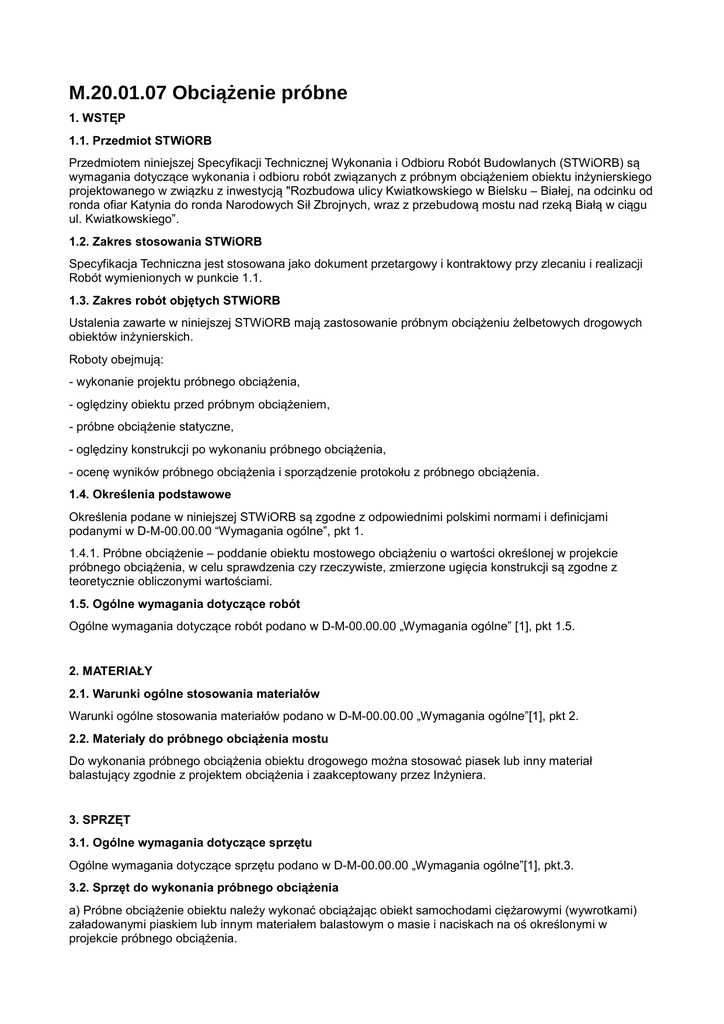 M.20.01.07 Obciążenie próbne

1. WSTĘP

1.1. Przedmiot STWiORB

Przedmiotem niniejszej Specyfikacji Technicznej Wykonania i Odbioru Robót Budowlanych (STWiORB) są wymagania dotyczące wykonania i odbioru robót związanych z próbnym obciążeniem obiektu inżynierskiego projektowanego w związku z inwestycją "Rozbudowa ulicy Kwiatkowskiego w Bielsku – Białej, na odcinku od ronda ofiar Katynia do ronda Narodowych Sił Zbrojnych, wraz z przebudową mostu nad rzeką Białą w ciągu ul. Kwiatkowskiego”.

1.2. Zakres stosowania STWiORB

Specyfikacja Techniczna jest stosowana jako dokument przetargowy i kontraktowy przy zlecaniu i realizacji Robót wymienionych w punkcie 1.1.

1.3. Zakres robót objętych STWiORB

Ustalenia zawarte w niniejszej STWiORB mają zastosowanie próbnym obciążeniu żelbetowych drogowych obiektów inżynierskich.

Roboty obejmują:

- wykonanie projektu próbnego obciążenia,

- oględziny obiektu przed próbnym obciążeniem,

- próbne obciążenie statyczne,

- oględziny konstrukcji po wykonaniu próbnego obciążenia,

- ocenę wyników próbnego obciążenia i sporządzenie protokołu z próbnego obciążenia.

1.4. Określenia podstawowe

Określenia podane w niniejszej STWiORB są zgodne z odpowiednimi polskimi normami i definicjami podanymi w D-M-00.00.00 “Wymagania ogólne”, pkt 1.

1.4.1. Próbne obciążenie – poddanie obiektu mostowego obciążeniu o wartości określonej w projekcie próbnego obciążenia, w celu sprawdzenia czy rzeczywiste, zmierzone ugięcia konstrukcji są zgodne z teoretycznie obliczonymi wartościami.

1.5. Ogólne wymagania dotyczące robót

Ogólne wymagania dotyczące robót podano w D-M-00.00.00 „Wymagania ogólne” [1], pkt 1.5.

2. MATERIAŁY

2.1. Warunki ogólne stosowania materiałów

Warunki ogólne stosowania materiałów podano w D-M-00.00.00 „Wymagania ogólne”[1], pkt 2.

2.2. Materiały do próbnego obciążenia mostu

Do wykonania próbnego obciążenia obiektu drogowego można stosować piasek lub inny materiał balastujący zgodnie z projektem obciążenia i zaakceptowany przez Inżyniera.

3. SPRZĘT

3.1. Ogólne wymagania dotyczące sprzętu

Ogólne wymagania dotyczące sprzętu podano w D-M-00.00.00 „Wymagania ogólne”[1], pkt.3.

3.2. Sprzęt do wykonania próbnego obciążenia

a) Próbne obciążenie obiektu należy wykonać obciążając obiekt samochodami ciężarowymi (wywrotkami) załadowanymi piaskiem lub innym materiałem balastowym o masie i naciskach na oś określonymi w projekcie próbnego obciążenia.